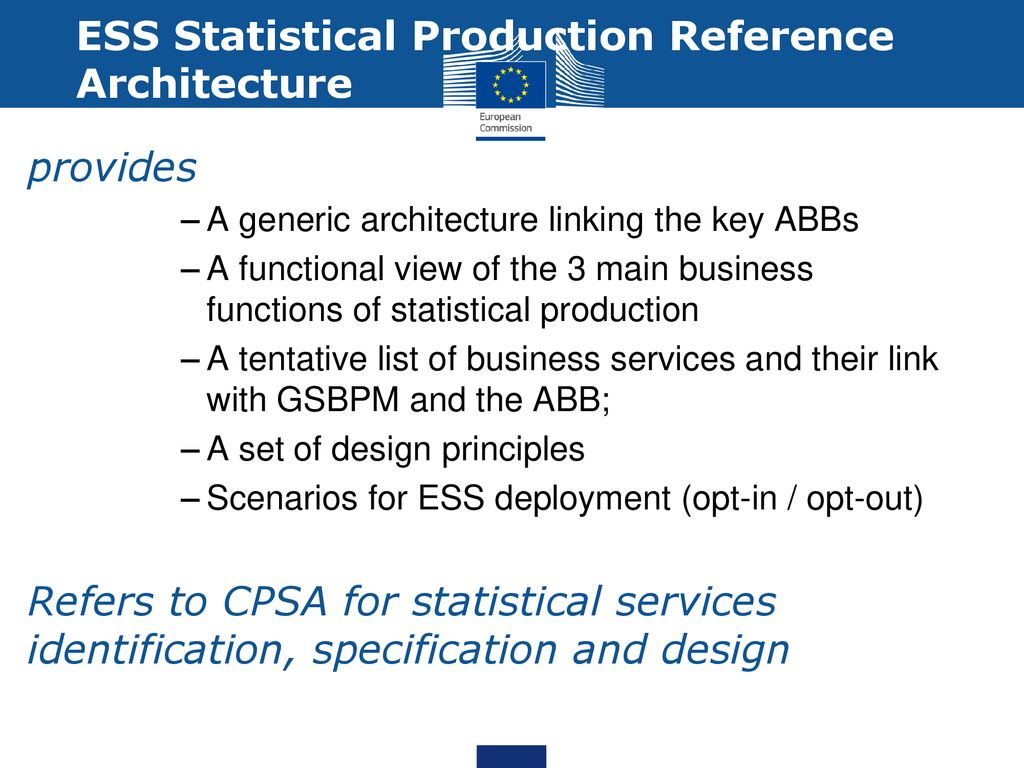 ESS Statistical Production Reference Architecture

European Commission

provides

– A generic architecture linking the key ABBs

– A functional view of the 3 main business functions of statistical production

– A tentative list of business services and their link with GSBPM and the ABB;

– A set of design principles

– Scenarios for ESS deployment (opt-in / opt-out)

Refers to CPSA for statistical services identification, specification and design